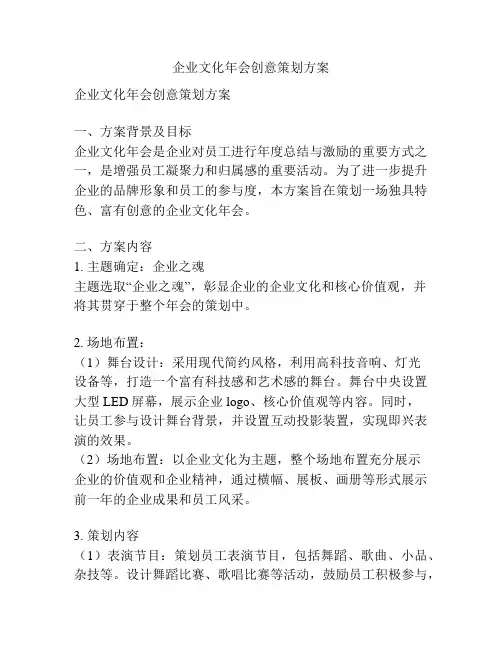 企业文化年会创意策划方案

企业文化年会创意策划方案

一、方案背景及目标
企业文化年会是企业对员工进行年度总结与激励的重要方式之一，是增强员工凝聚力和归属感的重要活动。为了进一步提升企业的品牌形象和员工的参与度，本方案旨在策划一场独具特色、富有创意的企业文化年会。

二、方案内容
1. 主题确定：企业之魂
主题选取“企业之魂”，彰显企业的企业文化和核心价值观，并将其贯穿于整个年会的策划中。

2. 场地布置：
（1）舞台设计：采用现代简约风格，利用高科技音响、灯光设备等，打造一个富有科技感和艺术感的舞台。舞台中央设置大型 LED 屏幕，展示企业 logo、核心价值观等内容。同时，让员工参与设计舞台背景，并设置互动投影装置，实现即兴表演的效果。
（2）场地布置：以企业文化为主题，整个场地布置充分展示企业的价值观和企业精神，通过横幅、展板、画册等形式展示前一年的企业成果和员工风采。

3. 策划内容
（1）表演节目：策划员工表演节目，包括舞蹈、歌曲、小品、杂技等。设计舞蹈比赛、歌唱比赛等活动，鼓励员工积极参与，